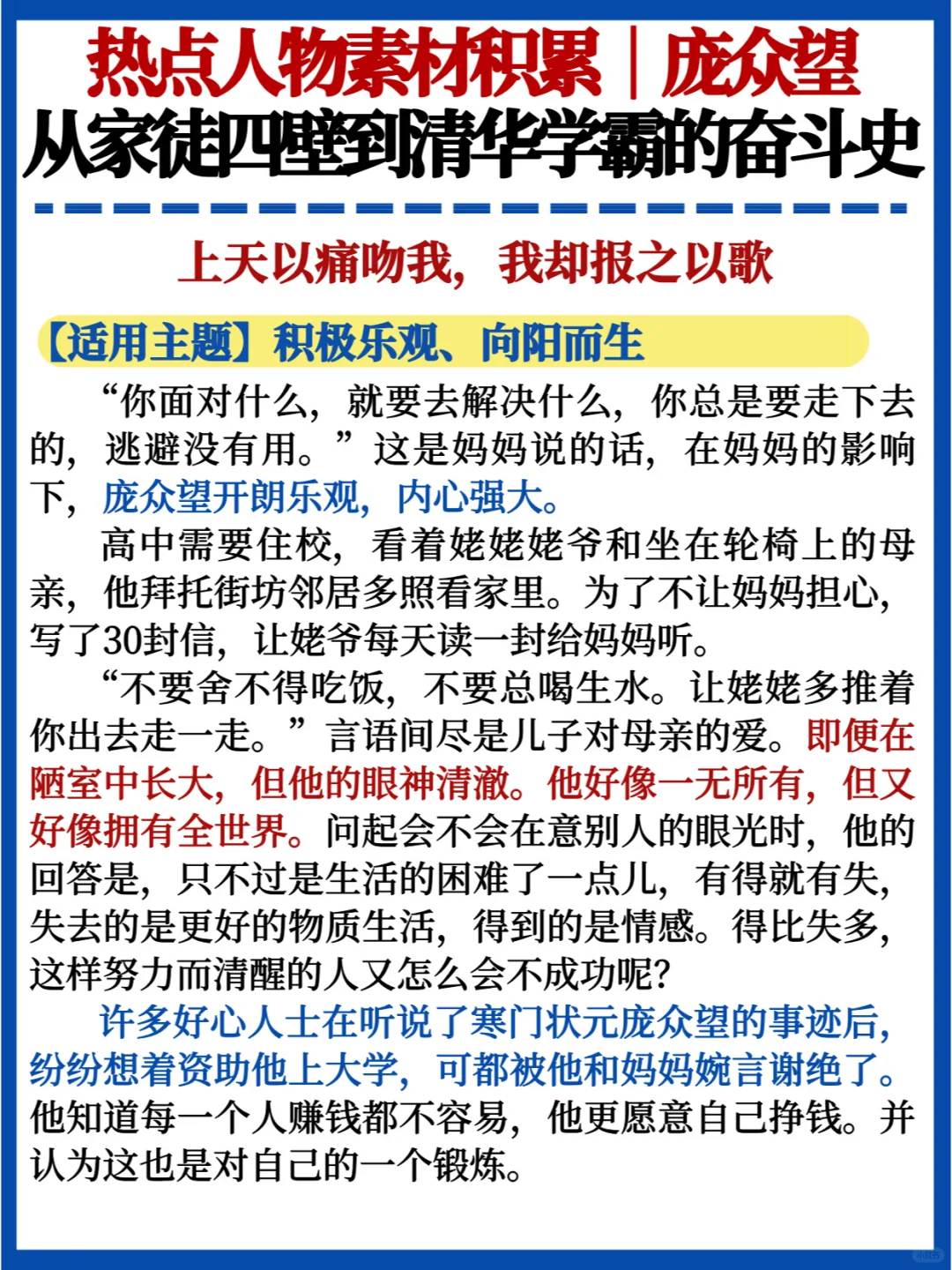 热点人物素材积累｜庞众望
从家徒四壁到清华学霸的奋斗史

上天以痛吻我，我却报之以歌

【适用主题】积极乐观、向阳而生

“你面对什么，就要去解决什么，你总是要走下去的，逃避没有用。”这是妈妈说的话，在妈妈的影响下，庞众望开朗乐观，内心强大。

高中需要住校，看着姥姥姥爷和坐在轮椅上的母亲，他拜托街坊邻居多照看家里。为了不让妈妈担心，写了30封信，让姥爷每天读一封给妈妈听。

“不要舍不得吃饭，不要总喝生水。让姥姥多推着你出去走一走。”言语间尽是儿子对母亲的爱。即便在陋室中长大，但他的眼神清澈。他好像一无所有，但又好像拥有全世界。问起会不会在意别人的眼光时，他的回答是，只不过是生活的困难了一点儿，有得就有失，失去的是更好的物质生活，得到的是情感。得比失多，这样努力而清醒的人又怎么会不成功呢？

许多好心人士在听说了寒门状元庞众望的事迹后，纷纷想着资助他上大学，可都被他和妈妈婉言谢绝了。他知道每一个人赚钱都不容易，他更愿意自己挣钱。并认为这也是对自己的一个锻炼。